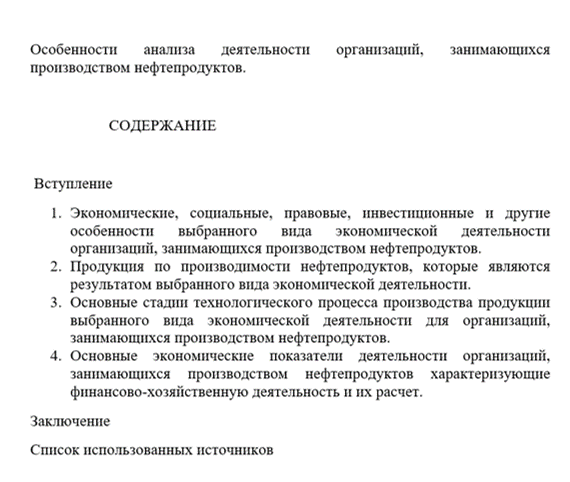 Особенности анализа деятельности организаций, занимающихся производством нефтепродуктов.

СОДЕРЖАНИЕ

Вступление

1. Экономические, социальные, правовые, инвестиционные и другие особенности выбранного вида экономической деятельности организаций, занимающихся производством нефтепродуктов.
2. Продукция по производимости нефтепродуктов, которые являются результатом выбранного вида экономической деятельности.
3. Основные стадии технологического процесса производства продукции выбранного вида экономической деятельности для организаций, занимающихся производством нефтепродуктов.
4. Основные экономические показатели деятельности организаций, занимающихся производством нефтепродуктов характеризующие финансово-хозяйственную деятельность и их расчет.

Заключение

Список использованных источников